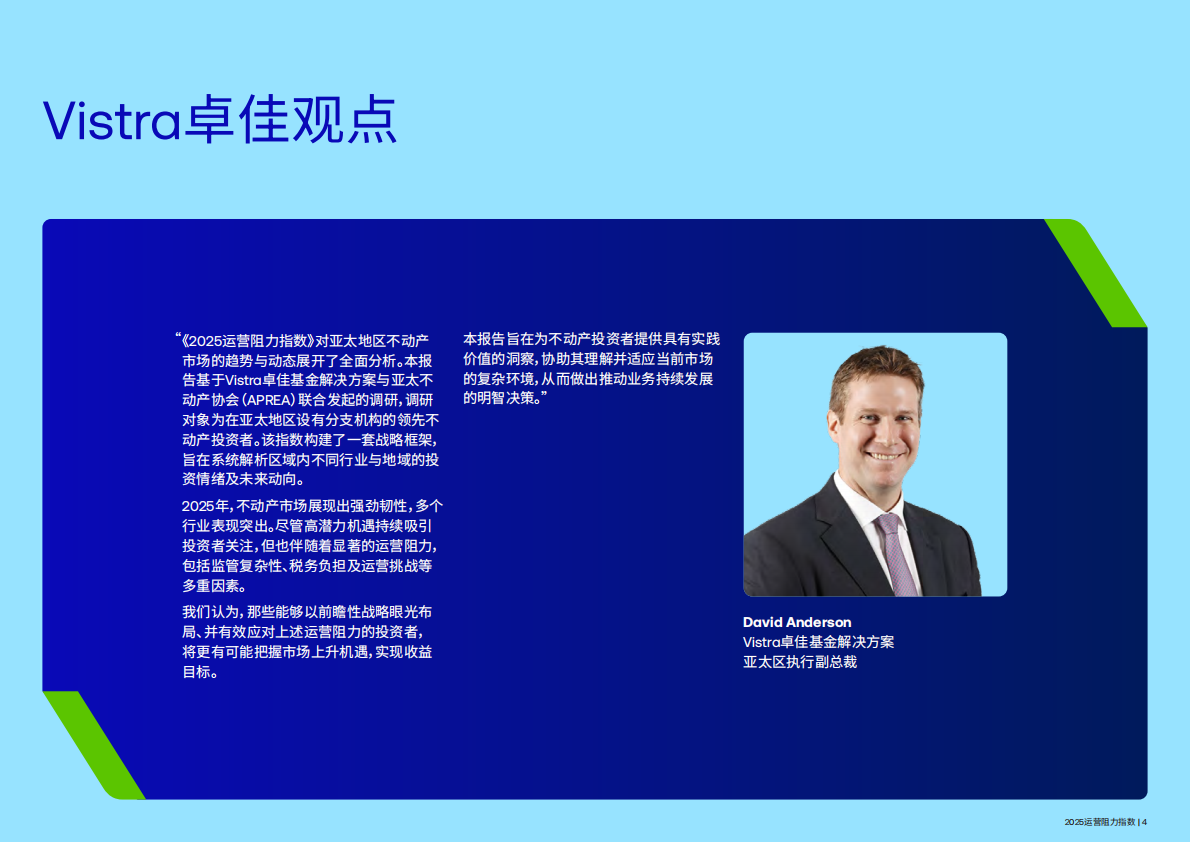 Vistra卓佳观点

“《2025运营阻力指数》对亚太地区不动产市场的趋势与动态展开了全面分析。本报告基于Vistra卓佳基金解决方案与亚太不动产协会（APREA）联合发起的调研，调研对象为在亚太地区设有分支机构的领先不动产投资者。该指数构建了一套战略框架，旨在系统解析区域内不同行业与地域的投资情绪及未来动向。

2025年，不动产市场展现出强劲韧性，多个行业表现突出。尽管高潜力机遇持续吸引投资者关注，但也伴随着显著的运营阻力，包括监管复杂性、税务负担及运营挑战等多重因素。

我们认为，那些能够以前瞻性战略眼光布局、并有效应对上述运营阻力的投资者，将更有可能把握市场上升机遇，实现收益目标。

本报告旨在为不动产投资者提供具有实践价值的洞察，协助其理解并适应当前市场的复杂环境，从而做出推动业务持续发展的明智决策。”

David Anderson
Vistra卓佳基金解决方案
亚太区执行副总裁

2025运营阻力指数 | 4